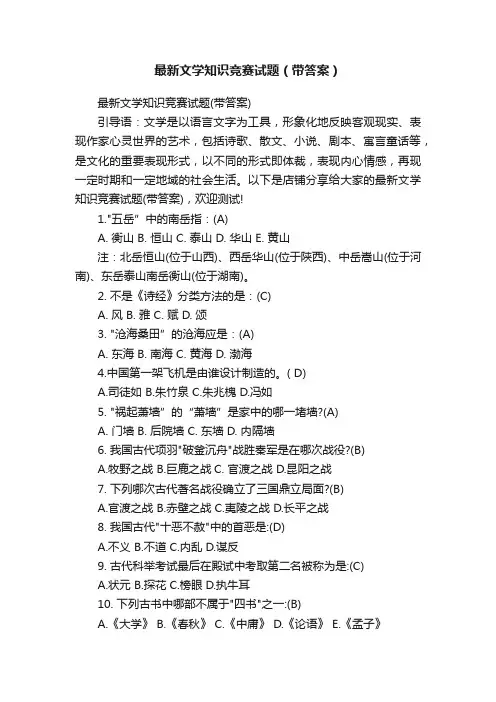 最新文学知识竞赛试题（带答案）

最新文学知识竞赛试题(带答案)

引导语：文学是以语言文字为工具，形象化地反映客观现实、表现作家心灵世界的艺术，包括诗歌、散文、小说、剧本、寓言童话等，是文化的重要表现形式，以不同的形式即体裁，表现内心情感，再现一定时期和一定地域的社会生活。以下是店铺分享给大家的最新文学知识竞赛试题(带答案)，欢迎测试!

1."五岳" 中的南岳指：(A)

A. 衡山 B. 恒山 C. 泰山 D. 华山 E. 黄山

注：北岳恒山(位于山西)、西岳华山(位于陕西)、中岳嵩山(位于河南)、东岳泰山南岳衡山(位于湖南)。

2. 不是《诗经》分类方法的是：(C)

A. 风 B. 雅 C. 赋 D. 颂

3. "沧海桑田" 的沧海应是：(A)

A. 东海 B. 南海 C. 黄海 D. 渤海

4.中国第一架飞机是由谁设计制造的。( D)

A.司徒如 B.朱竹泉 C.朱兆槐 D.冯如

5. "祸起萧墙" 的 "萧墙" 是家中的哪一堵墙?(A)

A. 门墙 B. 后院墙 C. 东墙 D. 内隔墙

6. 我国古代项羽"破釜沉舟"战胜秦军是在哪次战役?(B)

A.牧野之战 B.巨鹿之战 C. 官渡之战 D.昆阳之战

7. 下列哪次古代著名战役确立了三国鼎立局面?(B)

A.官渡之战 B.赤壁之战 C.夷陵之战 D.长平之战

8. 我国古代"十恶不赦"中的首恶是:(D)

A.不义 B.不道 C.内乱 D.谋反

9. 古代科举考试最后在殿试中考取第二名被称为是:(C)

A.状元 B.探花 C.榜眼 D.执牛耳

10. 下列古书中哪部不属于"四书"之一:(B)

A.《大学》 B.《春秋》 C.《中庸》 D.《论语》 E.《孟子》